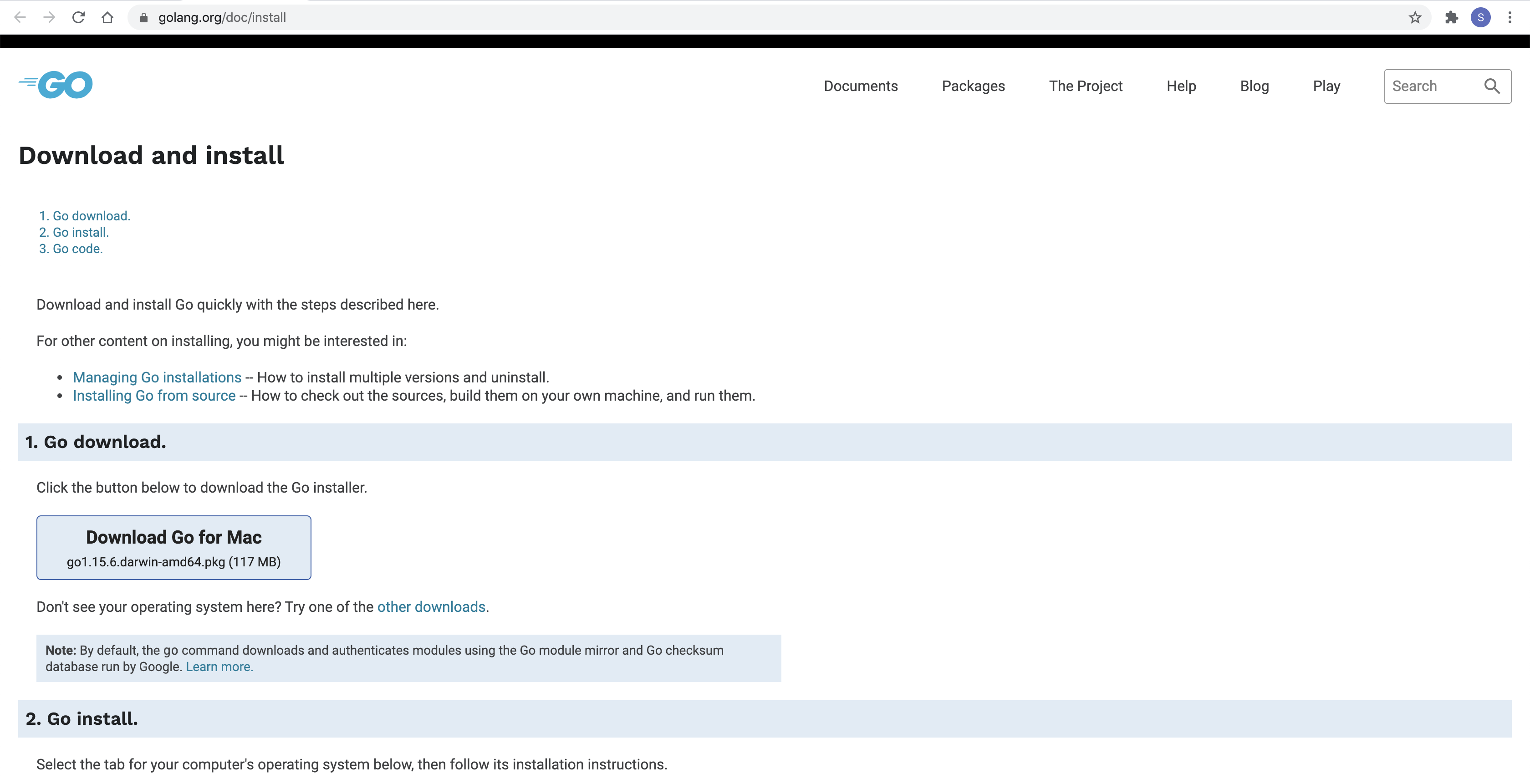 golang.org/doc/install

S

GO

Documents Packages The Project Help Blog Play Search

Download and install

1. Go download.
2. Go install.
3. Go code.

Download and install Go quickly with the steps described here.

For other content on installing, you might be interested in:

- Managing Go installations -- How to install multiple versions and uninstall.
- Installing Go from source -- How to check out the sources, build them on your own machine, and run them.

1. Go download.

Click the button below to download the Go installer.

Download Go for Mac
go1.15.6.darwin-amd64.pkg (117 MB)

Don't see your operating system here? Try one of the other downloads.

Note: By default, the go command downloads and authenticates modules using the Go module mirror and Go checksum database run by Google. Learn more.

2. Go install.

Select the tab for your computer's operating system below, then follow its installation instructions.